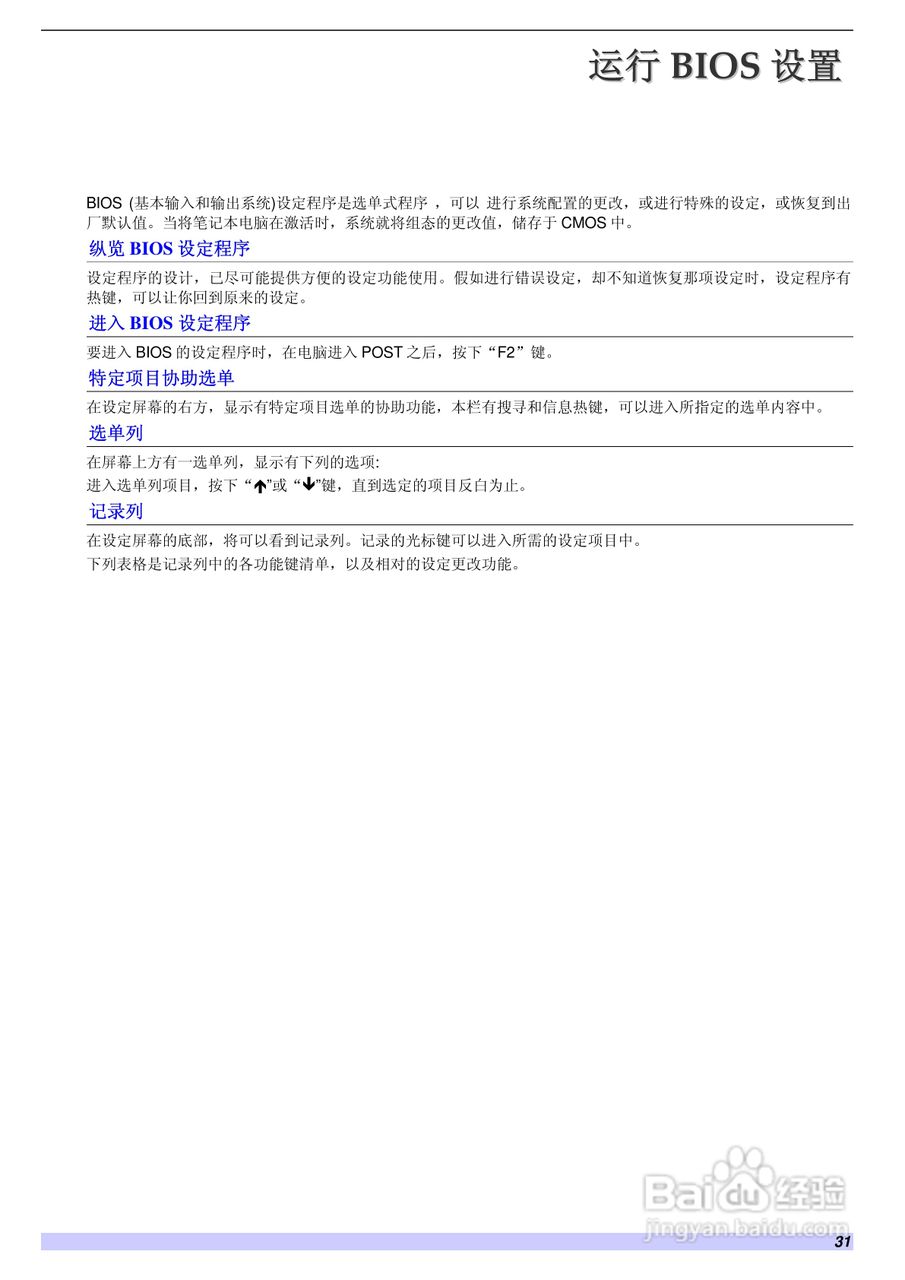 运行 BIOS 设置

BIOS (基本输入和输出系统)设定程序是选单式程序 ，可以 进行系统配置的更改，或进行特殊的设定，或恢复到出厂默认值。当将笔记本电脑在激活时，系统就将组态的更改值，储存于 CMOS 中。

纵览 BIOS 设定程序

设定程序的设计，已尽可能提供方便的设定功能使用。假如进行错误设定，却不知道恢复那项设定时，设定程序有热键，可以让你回到原来的设定。

进入 BIOS 设定程序

要进入 BIOS 的设定程序时，在电脑进入 POST 之后，按下“F2”键。

特定项目协助选单

在设定屏幕的右方，显示有特定项目选单的协助功能，本栏有搜寻和信息热键，可以进入所指定的选单内容中。

选单列

在屏幕上方有一选单列，显示有下列的选项:
进入选单列项目，按下“↑”或“↓”键，直到选定的项目反白为止。

记录列

在设定屏幕的底部，将可以看到记录列。记录的光标键可以进入所需的设定项目中。
下列表格是记录列中的各功能键清单，以及相对的设定更改功能。

Baidu 经验
jingyan.baidu.com

31